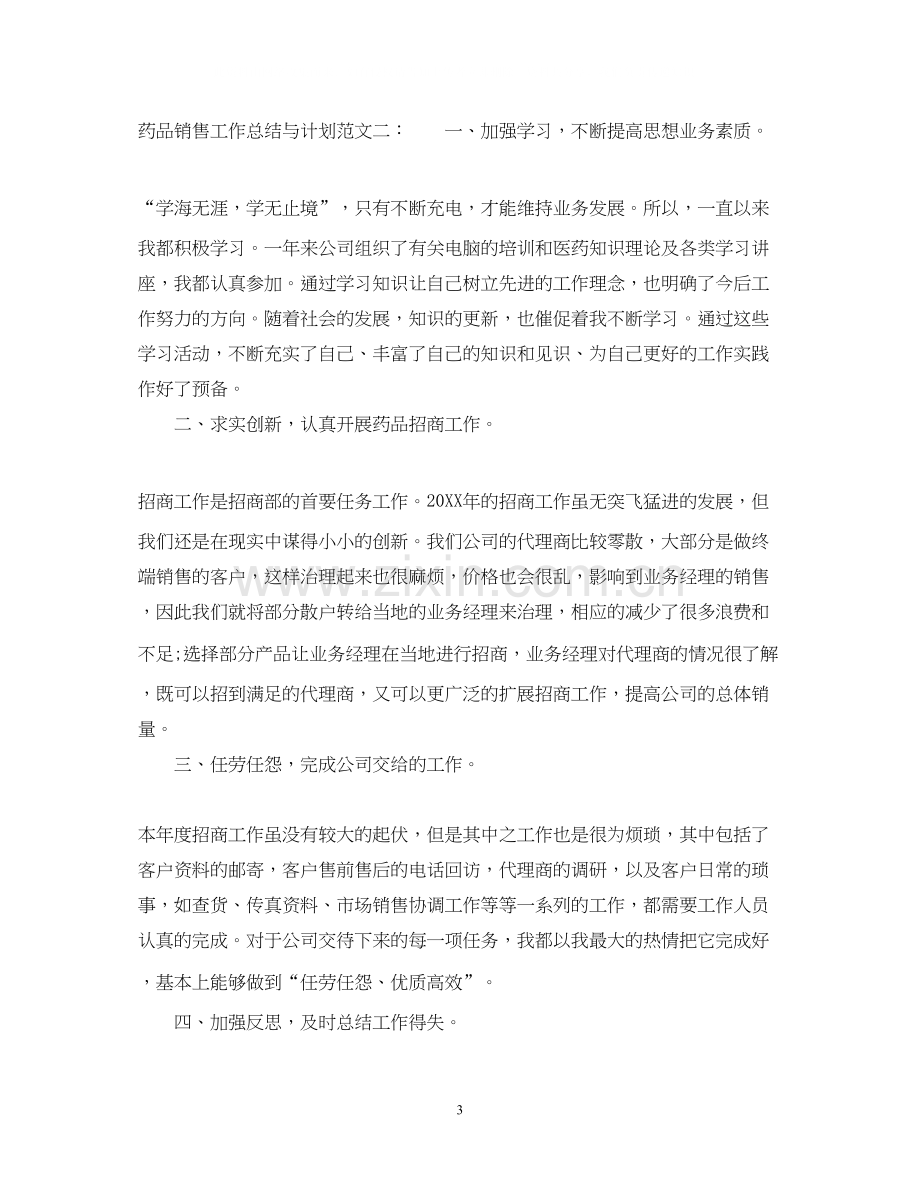 药品销售工作总结与计划范文二： 一、加强学习，不断提高思想业务素质。

“学海无涯，学无止境”，只有不断充电，才能维持业务发展。所以，一直以来我都积极学习。一年来公司组织了有关电脑的培训和医药知识理论及各类学习讲座，我都认真参加。通过学习知识让自己树立先进的工作理念，也明确了今后工作努力的方向。随着社会的发展，知识的更新，也催促着我不断学习。通过这些学习活动，不断充实了自己、丰富了自己的知识和见识、为自己更好的工作实践作好了预备。

二、求实创新，认真开展药品招商工作。

招商工作是招商部的首要任务工作。20XX年的招商工作虽无突飞猛进的发展，但我们还是在现实中谋得小小的创新。我们公司的代理商比较零散，大部分是做终端销售的客户，这样治理起来也很麻烦，价格也会很乱，影响到业务经理的销售，因此我们就将部分散户转给当地的业务经理来治理，相应的减少了很多浪费和不足;选择部分产品让业务经理在当地进行招商，业务经理对代理商的情况很了解，既可以招到满足的代理商，又可以更广泛的扩展招商工作，提高公司的总体销量。

三、任劳任怨，完成公司交给的工作。

本年度招商工作虽没有较大的起伏，但是其中之工作也是很为烦琐，其中包括了客户资料的邮寄，客户售前售后的电话回访，代理商的调研，以及客户日常的琐事，如查货、传真资料、市场销售协调工作等等一系列的工作，都需要工作人员认真的完成。对于公司交待下来的每一项任务，我都以我最大的热情把它完成好，基本上能够做到“任劳任怨、优质高效”。

四、加强反思，及时总结工作得失。

3

www.zixin.com.cn